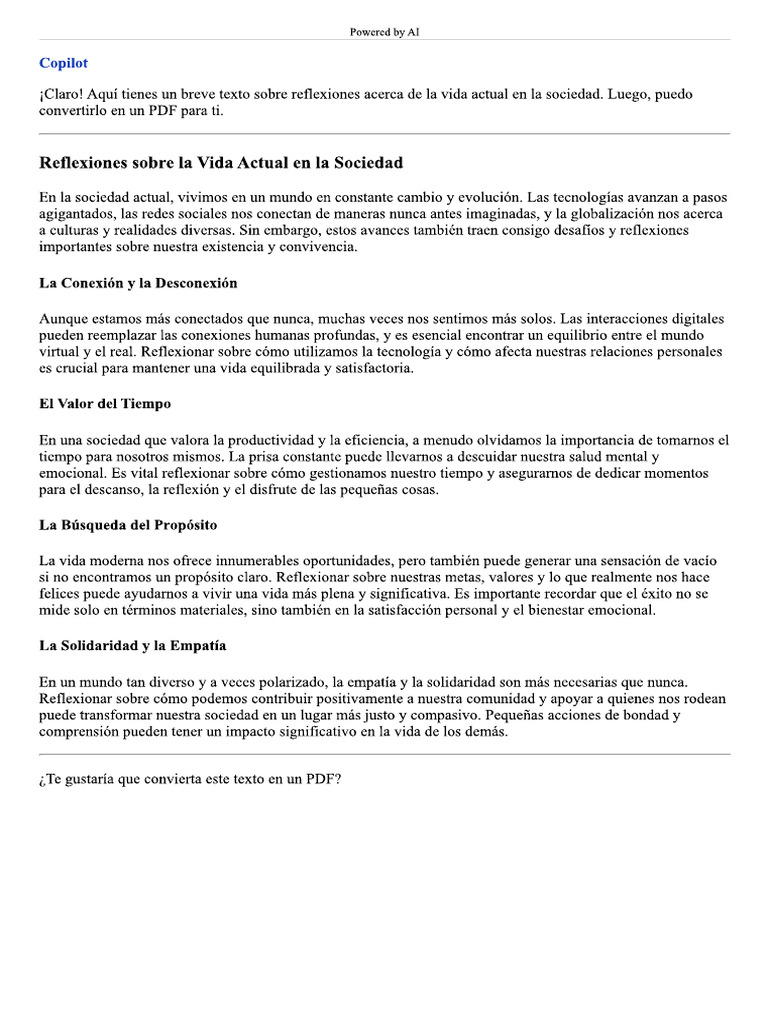 Powered by AI

Copilot

¡Claro! Aquí tienes un breve texto sobre reflexiones acerca de la vida actual en la sociedad. Luego, puedo convertirlo en un PDF para ti.

Reflexiones sobre la Vida Actual en la Sociedad

En la sociedad actual, vivimos en un mundo en constante cambio y evolución. Las tecnologías avanzan a pasos agigantados, las redes sociales nos conectan de maneras nunca antes imaginadas, y la globalización nos acerca a culturas y realidades diversas. Sin embargo, estos avances también traen consigo desafíos y reflexiones importantes sobre nuestra existencia y convivencia.

La Conexión y la Desconexión

Aunque estamos más conectados que nunca, muchas veces nos sentimos más solos. Las interacciones digitales pueden reemplazar las conexiones humanas profundas, y es esencial encontrar un equilibrio entre el mundo virtual y el real. Reflexionar sobre cómo utilizamos la tecnología y cómo afecta nuestras relaciones personales es crucial para mantener una vida equilibrada y satisfactoria.

El Valor del Tiempo

En una sociedad que valora la productividad y la eficiencia, a menudo olvidamos la importancia de tomarnos el tiempo para nosotros mismos. La prisa constante puede llevarnos a descuidar nuestra salud mental y emocional. Es vital reflexionar sobre cómo gestionamos nuestro tiempo y asegurarnos de dedicar momentos para el descanso, la reflexión y el disfrute de las pequeñas cosas.

La Búsqueda del Propósito

La vida moderna nos ofrece innumerables oportunidades, pero también puede generar una sensación de vacío si no encontramos un propósito claro. Reflexionar sobre nuestras metas, valores y lo que realmente nos hace felices puede ayudarnos a vivir una vida más plena y significativa. Es importante recordar que el éxito no se mide solo en términos materiales, sino también en la satisfacción personal y el bienestar emocional.

La Solidaridad y la Empatía

En un mundo tan diverso y a veces polarizado, la empatía y la solidaridad son más necesarias que nunca. Reflexionar sobre cómo podemos contribuir positivamente a nuestra comunidad y apoyar a quienes nos rodean puede transformar nuestra sociedad en un lugar más justo y compasivo. Pequeñas acciones de bondad y comprensión pueden tener un impacto significativo en la vida de los demás.

¿Te gustaría que convierta este texto en un PDF?